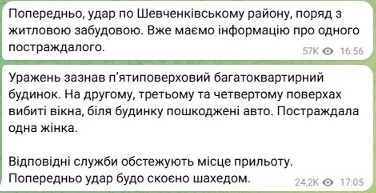 Попередньо, удар по Шевченківському району, поряд з житловою забудовою. Вже маємо інформацію про одного постраждалого.

57K 16:56

Уражень зазнав п'ятиповерховий багатоквартирний будинок. На другому, третьому та четвертому поверхах вибиті вікна, біля будинку пошкоджені авто. Постраждала одна жінка.

Відповідні служби обстежують місце прильоту. Попередньо удар будо скоєно шахедом.

24,2K 17:05